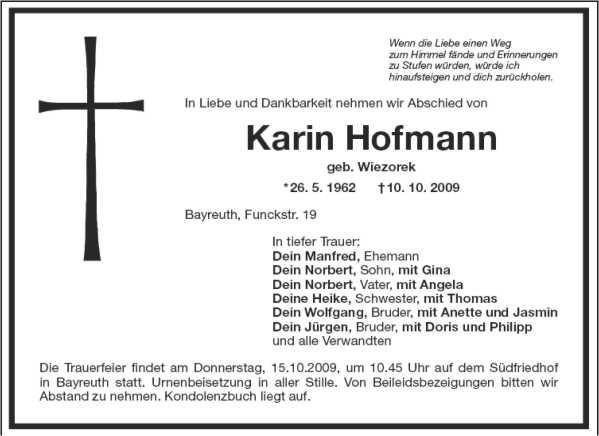 Wenn die Liebe einen Weg
zum Himmel fände und Erinnerungen
zu Stufen würden, würde ich
hinaufsteigen und dich zurückholen.

In Liebe und Dankbarkeit nehmen wir Abschied von

Karin Hofmann

geb. Wiezorek

*26. 5. 1962 †10. 10. 2009

Bayreuth, Funckstr. 19

In tiefer Trauer:
Dein Manfred, Ehemann
Dein Norbert, Sohn, mit Gina
Dein Norbert, Vater, mit Angela
Deine Heike, Schwester, mit Thomas
Dein Wolfgang, Bruder, mit Anette und Jasmin
Dein Jürgen, Bruder, mit Doris und Philipp
und alle Verwandten

Die Trauerfeier findet am Donnerstag, 15.10.2009, um 10.45 Uhr auf dem Südfriedhof in Bayreuth statt. Urnenbeisetzung in aller Stille. Von Beileidsbezeigungen bitten wir Abstand zu nehmen. Kondolenzbuch liegt auf.